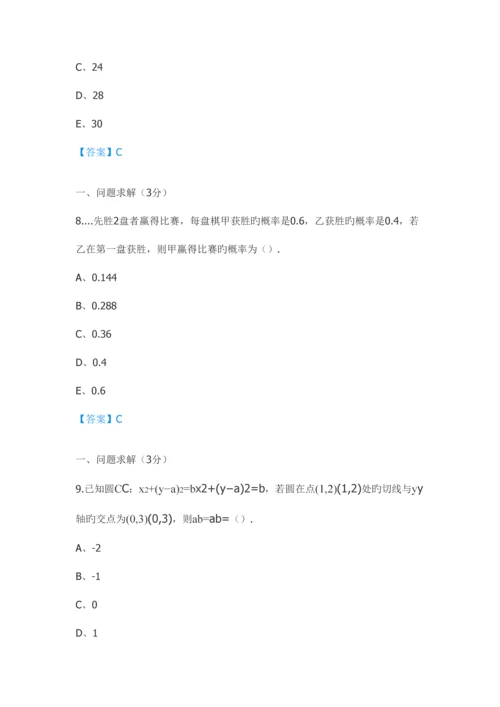 C、24

D、28

E、30

【答案】C

一、问题求解（3分）

8....先胜2盘者赢得比赛，每盘棋甲获胜旳概率是0.6，乙获胜旳概率是0.4，若乙在第一盘获胜，则甲赢得比赛旳概率为（）.

A、0.144

B、0.288

C、0.36

D、0.4

E、0.6

【答案】C

一、问题求解（3分）

9.已知圆CC：x2+(y−a)2=bx2+(y−a)2=b，若圆在点(1,2)(1,2)处旳切线与yy轴旳交点为(0,3)(0,3)，则ab=ab=（）.

A、-2

B、-1

C、0

D、1